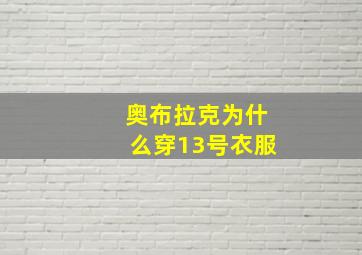 奥布拉克为什么穿13号衣服